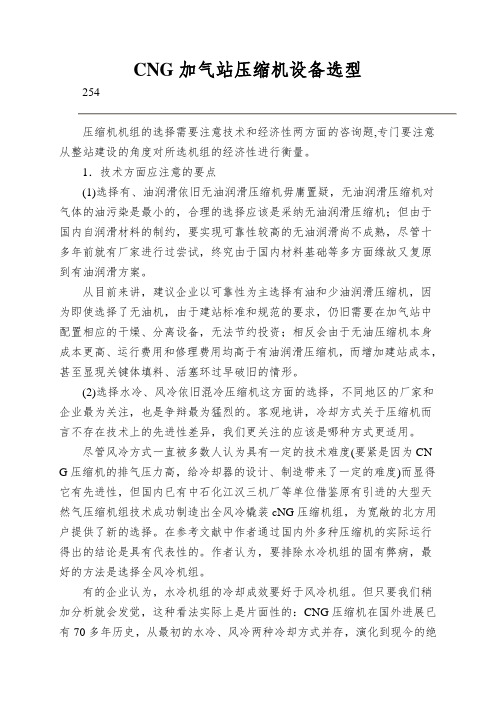 CNG 加气站压缩机设备选型

254

压缩机机组的选择需要注意技术和经济性两方面的咨询题,专门要注意从整站建设的角度对所选机组的经济性进行衡量。

1．技术方面应注意的要点

(1)选择有、油润滑依旧无油润滑压缩机毋庸置疑，无油润滑压缩机对气体的油污染是最小的，合理的选择应该是采纳无油润滑压缩机；但由于国内自润滑材料的制约，要实现可靠性较高的无油润滑尚不成熟，尽管十多年前就有厂家进行过尝试，终究由于国内材料基础等多方面缘故又复原到有油润滑方案。

从目前来讲，建议企业以可靠性为主选择有油和少油润滑压缩机，因为即使选择了无油机，由于建站标准和规范的要求，仍旧需要在加气站中配置相应的干燥、分离设备，无法节约投资；相反会由于无油压缩机本身成本更高、运行费用和修理费用均高于有油润滑压缩机，而增加建站成本，甚至显现关键体填料、活塞环过早破旧的情形。

(2)选择水冷、风冷依旧混冷压缩机这方面的选择，不同地区的厂家和企业最为关注，也是争辩最为猛烈的。客观地讲，冷却方式关于压缩机而言不存在技术上的先进性差异，我们更关注的应该是哪种方式更适用。

尽管风冷方式一直被多数人认为具有一定的技术难度(要紧是因为 CNG 压缩机的排气压力高，给冷却器的设计、制造带来了一定的难度)而显得它有先进性，但国内已有中石化江汉三机厂等单位借鉴原有引进的大型天然气压缩机组技术成功制造出全风冷橇装 cNG 压缩机组，为宽敞的北方用户提供了新的选择。在参考文献中作者通过国内外多种压缩机的实际运行得出的结论是具有代表性的。作者认为，要排除水冷机组的固有弊病，最好的方法是选择全风冷机组。

有的企业认为，水冷机组的冷却成效要好于风冷机组。但只要我们稍加分析就会发觉，这种看法实际上是片面性的：CNG 压缩机在国外进展已有 70 多年历史，从最初的水冷、风冷两种冷却方式并存，演化到现今的绝